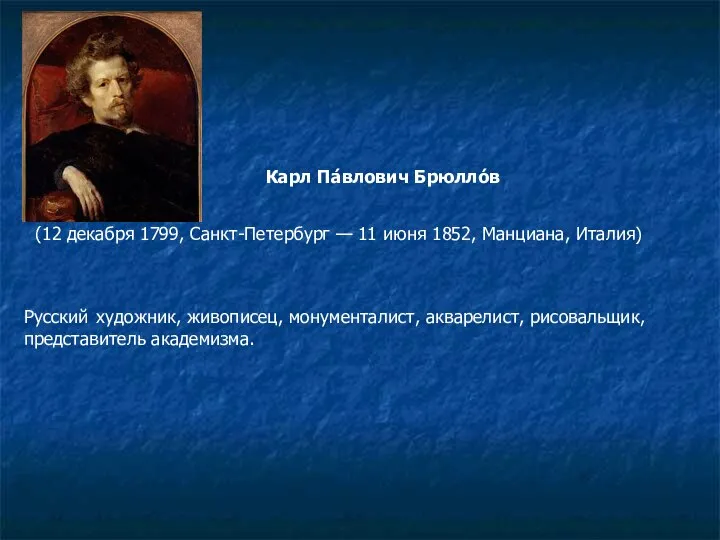 Карл Па́влович Брюлло́в

(12 декабря 1799, Санкт-Петербург — 11 июня 1852, Манциана, Италия)

Русский художник, живописец, монументалист, акварелист, рисовальщик, представитель академизма.